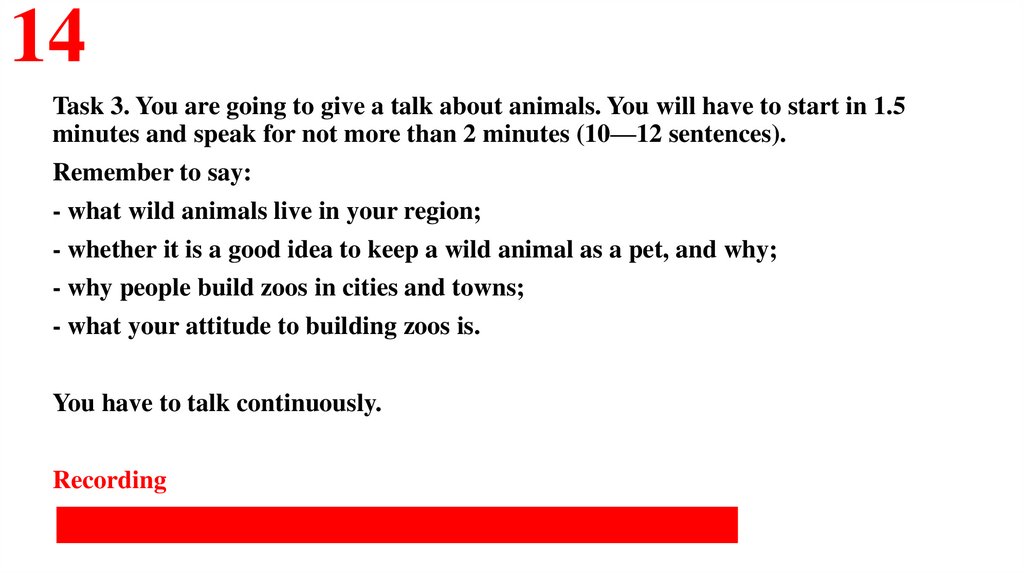 14

Task 3. You are going to give a talk about animals. You will have to start in 1.5 minutes and speak for not more than 2 minutes (10—12 sentences).

Remember to say:

- what wild animals live in your region;

- whether it is a good idea to keep a wild animal as a pet, and why;

- why people build zoos in cities and towns;

- what your attitude to building zoos is.

You have to talk continuously.

Recording